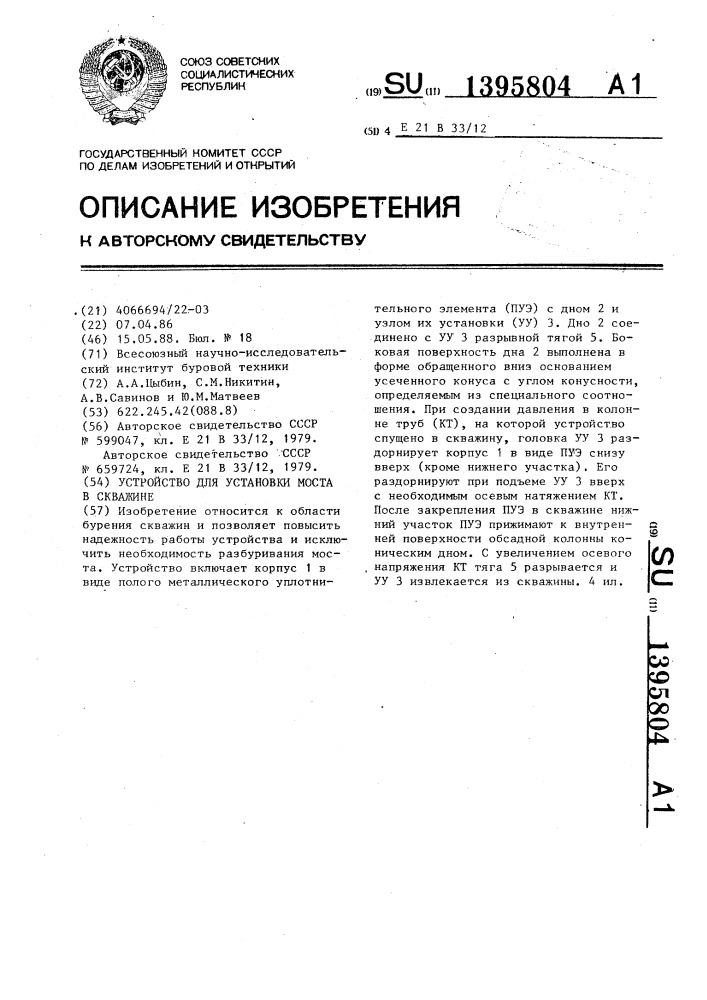 СОЮЗ СОВЕТСКИХ СОЦИАЛИСТИЧЕСКИХ РЕСПУБЛИК

(19) SU (11) 1395804 A1

(51) 4 E 21 B 33/12

ГОСУДАРСТВЕННЫЙ КОМИТЕТ СССР ПО ДЕЛАМ ИЗОБРЕТЕНИЙ И ОТКРЫТИЙ

ОПИСАНИЕ ИЗОБРЕТЕНИЯ

К АВТОРСКОМУ СВИДЕТЕЛЬСТВУ

(21) 4066694/22-03
(22) 07.04.86
(46) 15.05.88. Бюл. № 18
(71) Всесоюзный научно-исследовательский институт буровой техники
(72) А.А.Цыбин, С.М.Никитин, А.В.Савинов и Ю.М.Матвеев
(53) 622.245.42(088.8)
(56) Авторское свидетельство СССР № 599047, кл. E 21 B 33/12, 1979.
Авторское свидетельство СССР № 659724, кл. E 21 B 33/12, 1979.
(54) УСТРОЙСТВО ДЛЯ УСТАНОВКИ МОСТА В СКВАЖИНЕ
(57) Изобретение относится к области бурения скважин и позволяет повысить надежность работы устройства и исключить необходимость разбуривания моста. Устройство включает корпус 1 в виде полого металлического уплотнительного элемента (ПУЭ) с дном 2 и узлом их установки (УУ) 3. Дно 2 соединено с УУ 3 разрывной тягой 5. Боковая поверхность дна 2 выполнена в форме обращенного вниз основанием усеченного конуса с углом конусности, определяемым из специального соотношения. При создании давления в колонне труб (КТ), на которой устройство спущено в скважину, головка УУ 3 раздорнирует корпус 1 в виде ПУЭ снизу вверх (кроме нижнего участка). Его раздорнируют при подъеме УУ 3 вверх с необходимым осевым натяжением КТ. После закрепления ПУЭ в скважине нижний участок ПУЭ прижимают к внутренней поверхности обсадной колонны коническим дном. С увеличением осевого напряжения КТ тяга 5 разрывается и УУ 3 извлекается из скважины. 4 ил.

(19) SU (11) 1395804 A1